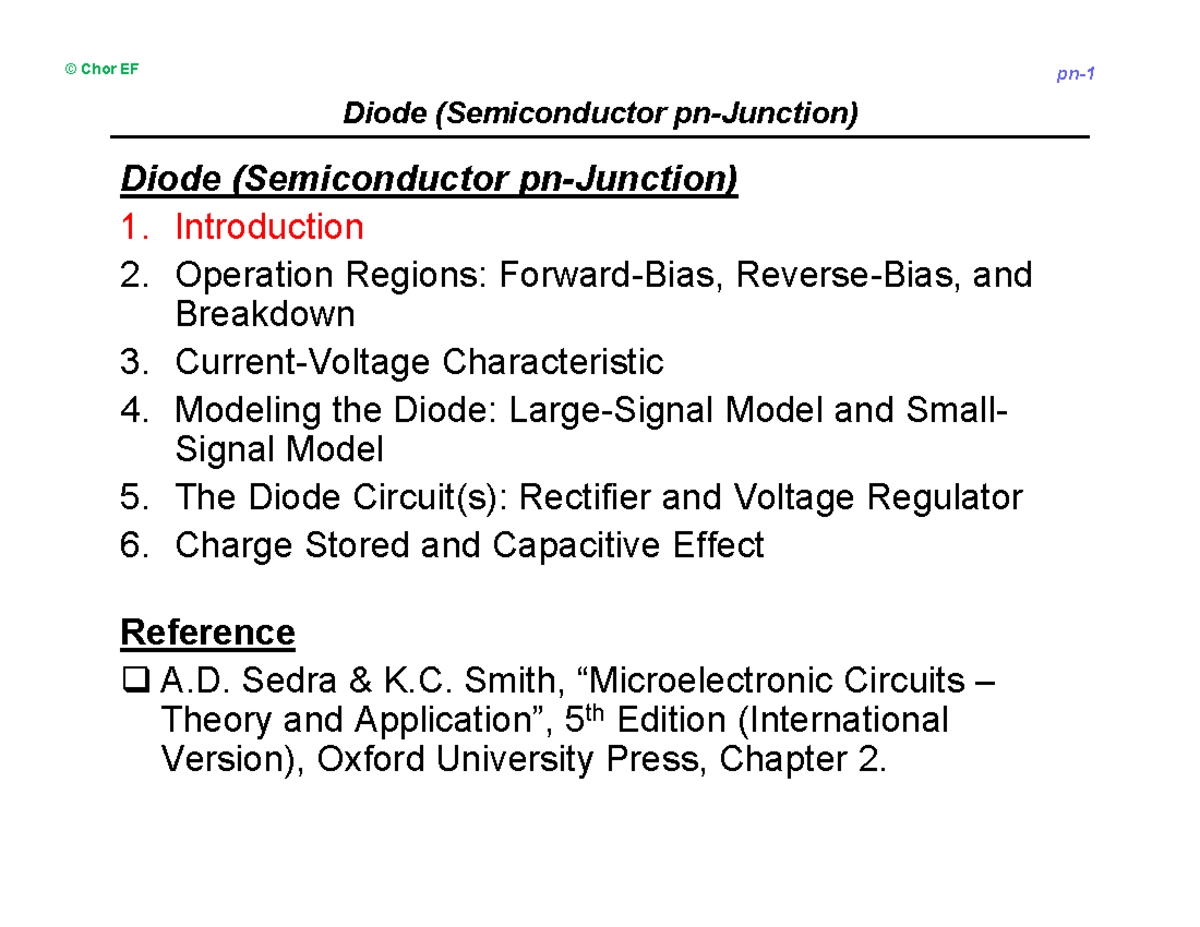 © Chor EF

pn-1

Diode (Semiconductor pn-Junction)

Diode (Semiconductor pn-Junction)
1. Introduction
2. Operation Regions: Forward-Bias, Reverse-Bias, and Breakdown
3. Current-Voltage Characteristic
4. Modeling the Diode: Large-Signal Model and Small-Signal Model
5. The Diode Circuit(s): Rectifier and Voltage Regulator
6. Charge Stored and Capacitive Effect

Reference
❑ A.D. Sedra & K.C. Smith, “Microelectronic Circuits – Theory and Application”, 5$^{th}$ Edition (International Version), Oxford University Press, Chapter 2.